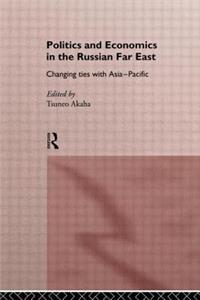 Politics and Economics in the Russian Far East

Changing ties with Asia–Pacific

Edited by
Tsuneo Akaha

R